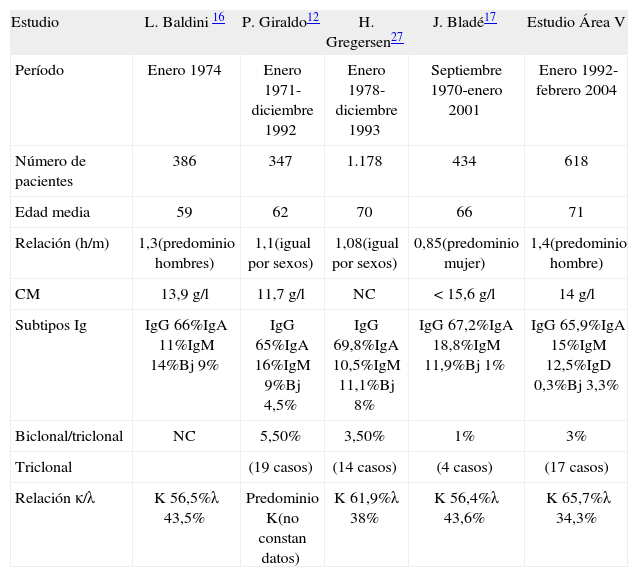 | Estudio | L. Baldini $^{16}$ | P. Giraldo$^{12}$ | H. Gregersen$^{27}$ | J. Bladé$^{17}$ | Estudio Área V |
|---|---|---|---|---|---|
| Período | Enero 1974 | Enero 1971-diciembre 1992 | Enero 1978-diciembre 1993 | Septiembre 1970-enero 2001 | Enero 1992-febrero 2004 |
| Número de pacientes | 386 | 347 | 1.178 | 434 | 618 |
| Edad media | 59 | 62 | 70 | 66 | 71 |
| Relación (h/m) | 1,3(predominio hombres) | 1,1(igual por sexos) | 1,08(igual por sexos) | 0,85(predominio mujer) | 1,4(predominio hombre) |
| CM | 13,9 g/l | 11,7 g/l | NC | < 15,6 g/l | 14 g/l |
| Subtipos Ig | IgG 66%IgA 11%IgM 14%Bj 9% | IgG 65%IgA 16%IgM 9%Bj 4,5% | IgG 69,8%IgA 10,5%IgM 11,1%Bj 8% | IgG 67,2%IgA 18,8%IgM 11,9%Bj 1% | IgG 65,9%IgA 15%IgM 12,5%IgD 0,3%Bj 3,3% |
| Biclonal/triclonal | NC | 5,50% | 3,50% | 1% | 3% |
| Triclonal | | (19 casos) | (14 casos) | (4 casos) | (17 casos) |
| Relación κ/λ | K 56,5%λ 43,5% | Predominio K(no constan datos) | K 61,9%λ 38% | K 56,4%λ 43,6% | K 65,7%λ 34,3% |